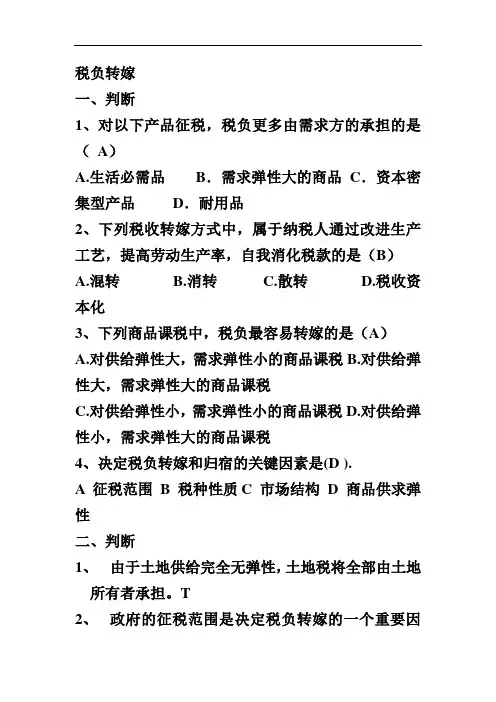 税负转嫁

一、判断

1、对以下产品征税，税负更多由需求方的承担的是（ A）

A.生活必需品　B．需求弹性大的商品 C．资本密集型产品　D．耐用品

2、下列税收转嫁方式中，属于纳税人通过改进生产工艺，提高劳动生产率，自我消化税款的是（B）

A.混转　B.消转　C.散转　D.税收资本化

3、下列商品课税中，税负最容易转嫁的是（A）

A.对供给弹性大，需求弹性小的商品课税 B.对供给弹性大，需求弹性大的商品课税

C.对供给弹性小，需求弹性小的商品课税 D.对供给弹性小，需求弹性大的商品课税

4、决定税负转嫁和归宿的关键因素是(D ).

A 征税范围 B 税种性质 C 市场结构 D 商品供求弹性

二、判断

1、　由于土地供给完全无弹性，土地税将全部由土地所有者承担。T

2、　政府的征税范围是决定税负转嫁的一个重要因